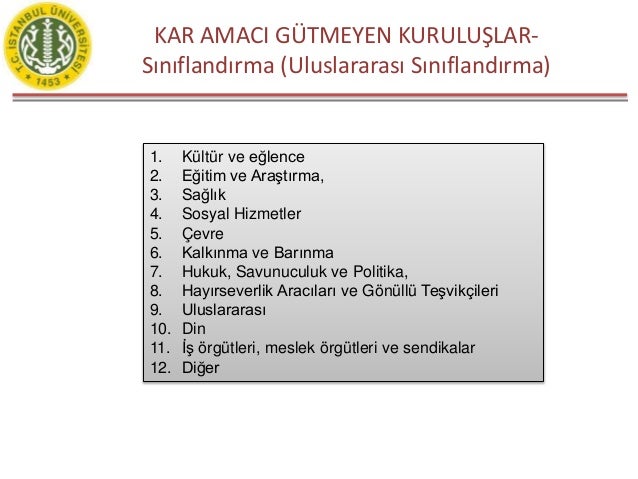 T.C. İSTANBUL ÜNİVERSİTESİ
1453

KAR AMACI GÜTMEYEN KURULUŞLAR- Sınıflandırma (Uluslararası Sınıflandırma)

1. Kültür ve eğlence
2. Eğitim ve Araştırma,
3. Sağlık
4. Sosyal Hizmetler
5. Çevre
6. Kalkınma ve Barınma
7. Hukuk, Savunuculuk ve Politika,
8. Hayırseverlik Aracıları ve Gönüllü Teşvikçileri
9. Uluslararası
10. Din
11. İş örgütleri, meslek örgütleri ve sendikalar
12. Diğer